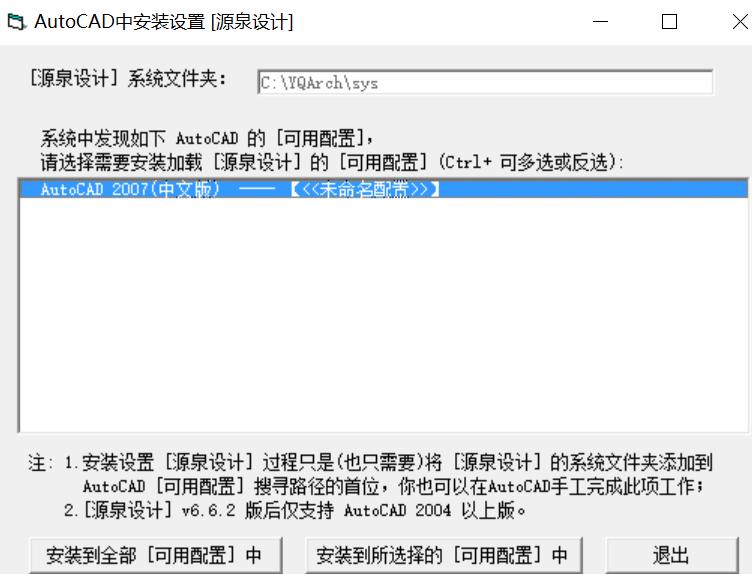 AutoCAD中安装设置 [源泉设计]

[源泉设计] 系统文件夹: C:\YQArch\sys

系统中发现如下 AutoCAD 的 [可用配置],
请选择需要安装加载 [源泉设计] 的 [可用配置] (Ctrl+ 可多选或反选):

AutoCAD 2007(中文版) —— 【<<未命名配置>>】

注: 1.安装设置 [源泉设计] 过程只是(也只需要)将 [源泉设计] 的系统文件夹添加到 AutoCAD [可用配置] 搜寻路径的首位,你也可以在AutoCAD手工完成此项工作;
2.[源泉设计] v6.6.2 版后仅支持 AutoCAD 2004 以上版。

安装到全部 [可用配置] 中

安装到所选择的 [可用配置] 中

退出